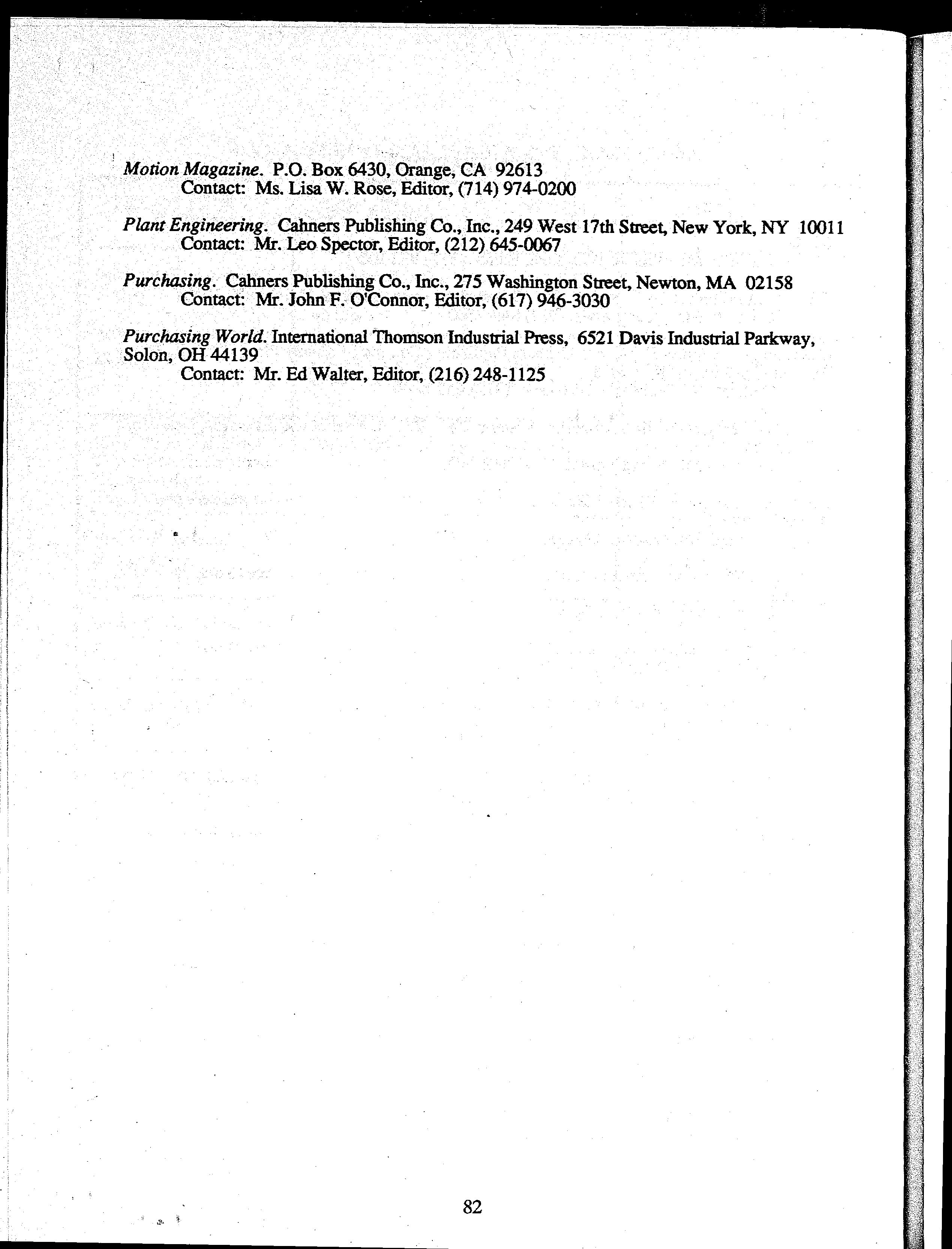 Motion Magazine. P.O. Box 6430, Orange, CA 92613
Contact: Ms. Lisa W. Rose, Editor, (714) 974-0200

Plant Engineering. Cahners Publishing Co., Inc., 249 West 17th Street, New York, NY 10011
Contact: Mr. Leo Spector, Editor, (212) 645-0067

Purchasing. Cahners Publishing Co., Inc., 275 Washington Street, Newton, MA 02158
Contact: Mr. John F. O'Connor, Editor, (617) 946-3030

Purchasing World. International Thomson Industrial Press, 6521 Davis Industrial Parkway, Solon, OH 44139
Contact: Mr. Ed Walter, Editor, (216) 248-1125

82